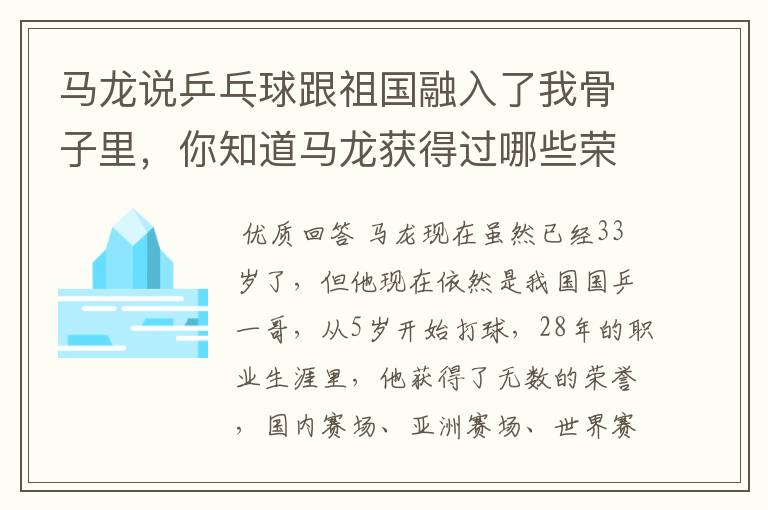 马龙说乒乓球跟祖国融入了我骨子里，你知道马龙获得过哪些荣

优质回答 马龙现在虽然已经33岁了，但他现在依然是我国国乒一哥，从5岁开始打球，28年的职业生涯里，他获得了无数的荣誉，国内赛场、亚洲赛场、世界赛